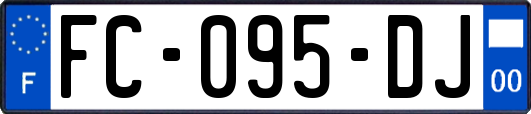 F
FC-095-DJ
00